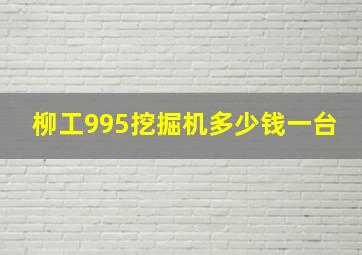 柳工995挖掘机多少钱一台